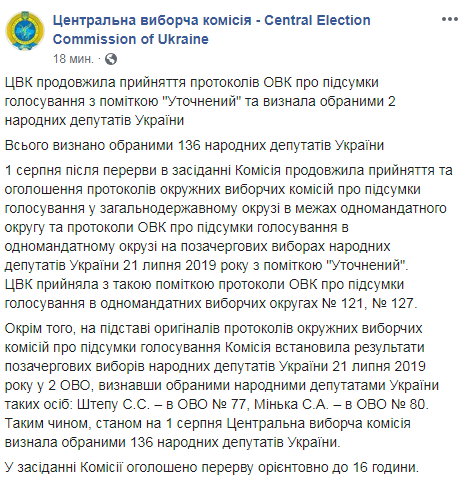 Центральна виборча комісія - Central Election Commission of Ukraine
18 мин. ·

ЦВК продовжила прийняття протоколів ОВК про підсумки голосування з поміткою "Уточнений" та визнала обраними 2 народних депутатів України

Всього визнано обраними 136 народних депутатів України

1 серпня після перерви в засіданні Комісія продовжила прийняття та оголошення протоколів окружних виборчих комісій про підсумки голосування у загальнодержавному окрузі в межах одномандатного округу та протоколи ОВК про підсумки голосування в одномандатному окрузі на позачергових виборах народних депутатів України 21 липня 2019 року з поміткою "Уточнений". ЦВК прийняла з такою поміткою протоколи ОВК про підсумки голосування в одномандатних виборчих округах № 121, № 127.

Окрім того, на підставі оригіналів протоколів окружних виборчих комісій про підсумки голосування Комісія встановила результати позачергових виборів народних депутатів України 21 липня 2019 року у 2 ОВО, визнавши обраними народними депутатами України таких осіб: Штепу С.С. – в ОВО № 77, Мінька С.А. – в ОВО № 80. Таким чином, станом на 1 серпня Центральна виборча комісія визнала обраними 136 народних депутатів України.

У засіданні Комісії оголошено перерву орієнтовно до 16 години.